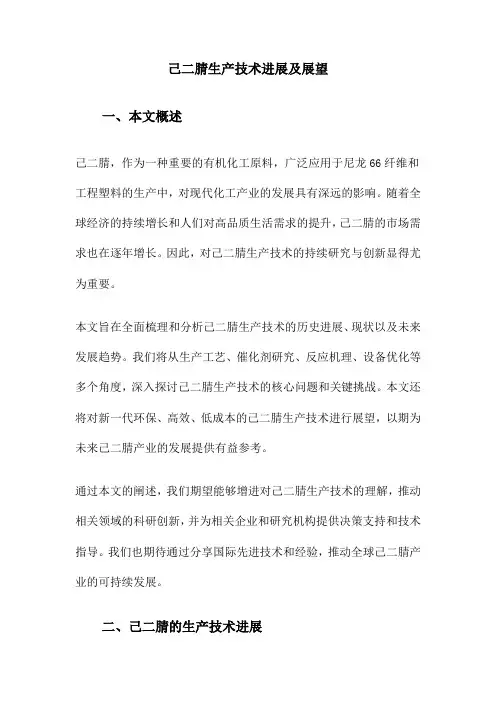 己二腈生产技术进展及展望

一、本文概述

己二腈，作为一种重要的有机化工原料，广泛应用于尼龙66纤维和工程塑料的生产中，对现代化工产业的发展具有深远的影响。随着全球经济的持续增长和人们对高品质生活需求的提升，己二腈的市场需求也在逐年增长。因此，对己二腈生产技术的持续研究与创新显得尤为重要。

本文旨在全面梳理和分析己二腈生产技术的历史进展、现状以及未来发展趋势。我们将从生产工艺、催化剂研究、反应机理、设备优化等多个角度，深入探讨己二腈生产技术的核心问题和关键挑战。本文还将对新一代环保、高效、低成本的己二腈生产技术进行展望，以期为未来己二腈产业的发展提供有益参考。

通过本文的阐述，我们期望能够增进对己二腈生产技术的理解，推动相关领域的科研创新，并为相关企业和研究机构提供决策支持和技术指导。我们也期待通过分享国际先进技术和经验，推动全球己二腈产业的可持续发展。

二、己二腈的生产技术进展